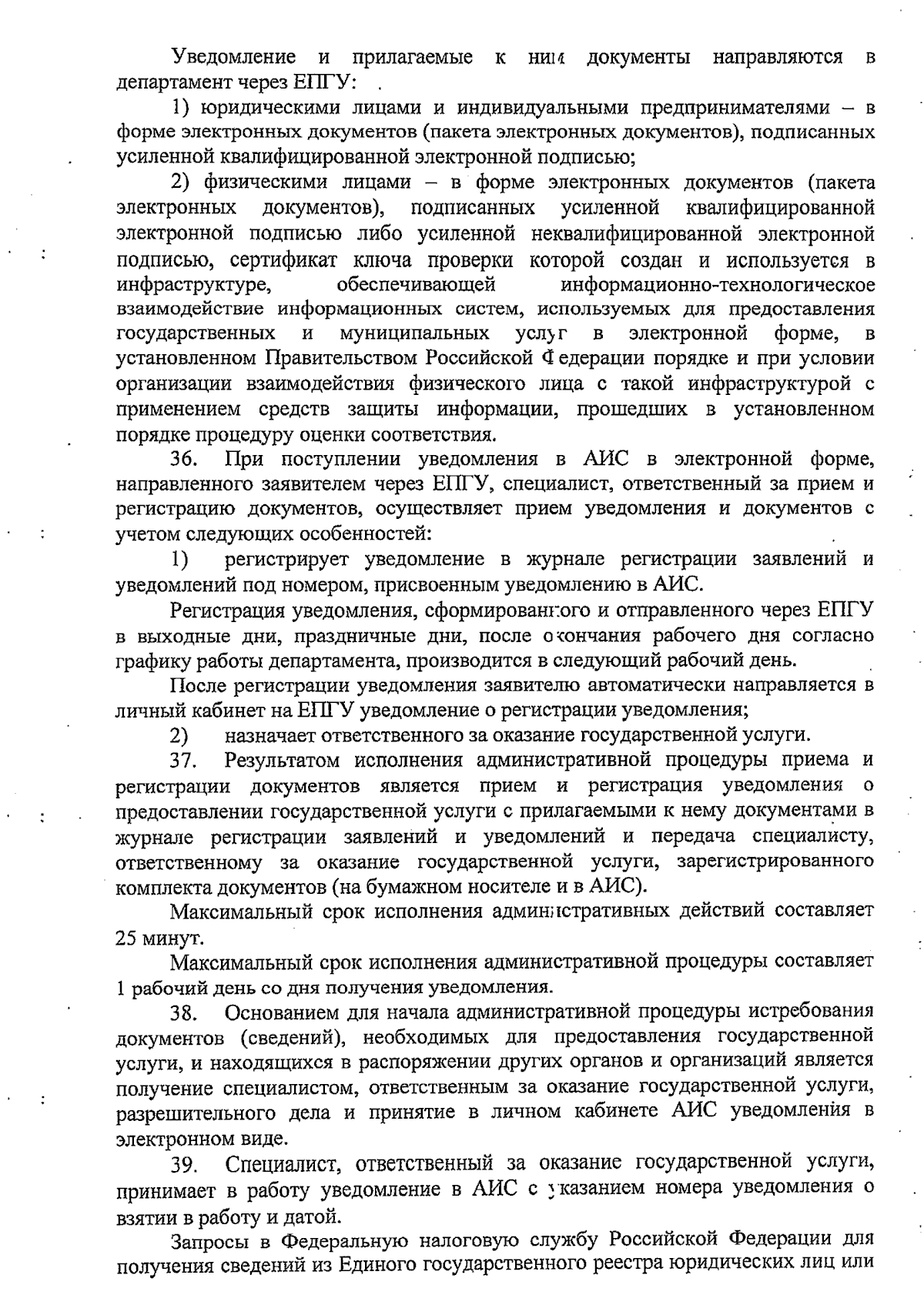 Уведомление и прилагаемые к ним документы направляются в департамент через ЕПГУ:

1) юридическими лицами и индивидуальными предпринимателями – в форме электронных документов (пакета электронных документов), подписанных усиленной квалифицированной электронной подписью;

2) физическими лицами – в форме электронных документов (пакета электронных документов), подписанных усиленной квалифицированной электронной подписью либо усиленной неквалифицированной электронной подписью, сертификат ключа проверки которой создан и используется в инфраструктуре, обеспечивающей информационно-технологическое взаимодействие информационных систем, используемых для предоставления государственных и муниципальных услуг в электронной форме, в установленном Правительством Российской Федерации порядке и при условии организации взаимодействия физического лица с такой инфраструктурой с применением средств защиты информации, прошедших в установленном порядке процедуру оценки соответствия.

36. При поступлении уведомления в АИС в электронной форме, направленного заявителем через ЕПГУ, специалист, ответственный за прием и регистрацию документов, осуществляет прием уведомления и документов с учетом следующих особенностей:

1) регистрирует уведомление в журнале регистрации заявлений и уведомлений под номером, присвоенным уведомлению в АИС.

Регистрация уведомления, сформированного и отправленного через ЕПГУ в выходные дни, праздничные дни, после окончания рабочего дня согласно графику работы департамента, производится в следующий рабочий день.

После регистрации уведомления заявителю автоматически направляется в личный кабинет на ЕПГУ уведомление о регистрации уведомления;

2) назначает ответственного за оказание государственной услуги.

37. Результатом исполнения административной процедуры приема и регистрации документов является прием и регистрация уведомления о предоставлении государственной услуги с прилагаемыми к нему документами в журнале регистрации заявлений и уведомлений и передача специалисту, ответственному за оказание государственной услуги, зарегистрированного комплекта документов (на бумажном носителе и в АИС).

Максимальный срок исполнения административных действий составляет 25 минут.

Максимальный срок исполнения административной процедуры составляет 1 рабочий день со дня получения уведомления.

38. Основанием для начала административной процедуры истребования документов (сведений), необходимых для предоставления государственной услуги, и находящихся в распоряжении других органов и организаций является получение специалистом, ответственным за оказание государственной услуги, разрешительного дела и принятие в личном кабинете АИС уведомления в электронном виде.

39. Специалист, ответственный за оказание государственной услуги, принимает в работу уведомление в АИС с указанием номера уведомления о взятии в работу и датой.

Запросы в Федеральную налоговую службу Российской Федерации для получения сведений из Единого государственного реестра юридических лиц или